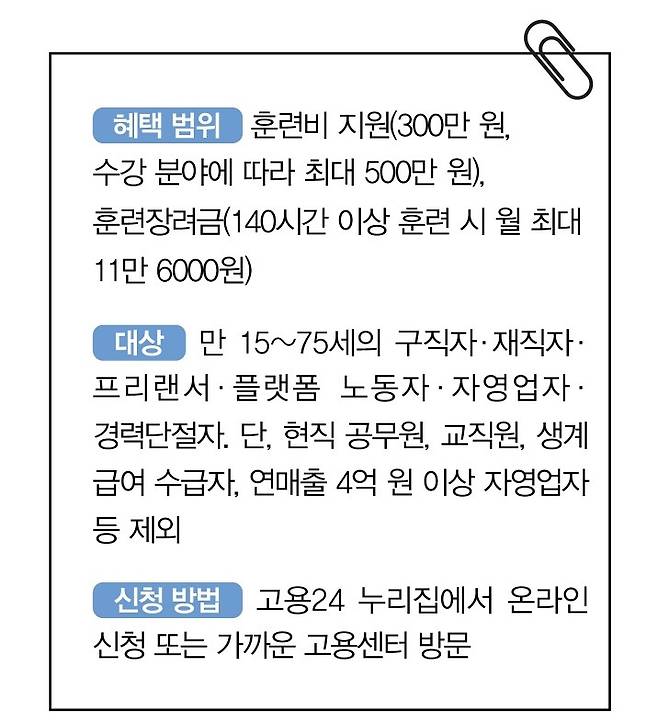 혜택 범위 훈련비 지원(300만 원, 수강 분야에 따라 최대 500만 원), 훈련장려금(140시간 이상 훈련 시 월 최대 11만 6000원)

대상 만 15~75세의 구직자·재직자·프리랜서·플랫폼 노동자·자영업자·경력단절자. 단, 현직 공무원, 교직원, 생계급여 수급자, 연매출 4억 원 이상 자영업자 등 제외

신청 방법 고용24 누리집에서 온라인 신청 또는 가까운 고용센터 방문